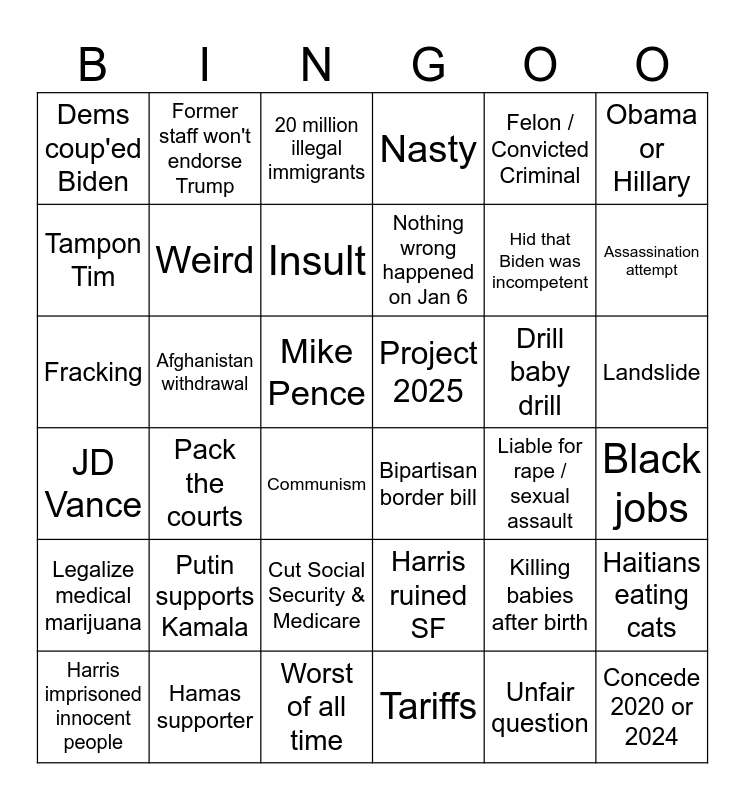 | B | I | N | G | O | O |
|---|---|---|---|---|---|
| Dems coup'ed Biden | Former staff won't endorse Trump | 20 million illegal immigrants | Nasty | Felon / Convicted Criminal | Obama or Hillary |
| Tampon Tim | Weird | Insult | Nothing wrong happened on Jan 6 | Hid that Biden was incompetent | Assassination attempt |
| Fracking | Afghanistan withdrawal | Mike Pence | Project 2025 | Drill baby drill | Landslide |
| JD Vance | Pack the courts | Communism | Bipartisan border bill | Liable for rape / sexual assault | Black jobs |
| Legalize medical marijuana | Putin supports Kamala | Cut Social Security & Medicare | Harris ruined SF | Killing babies after birth | Haitians eating cats |
| Harris imprisoned innocent people | Hamas supporter | Worst of all time | Tariffs | Unfair question | Concede 2020 or 2024 |